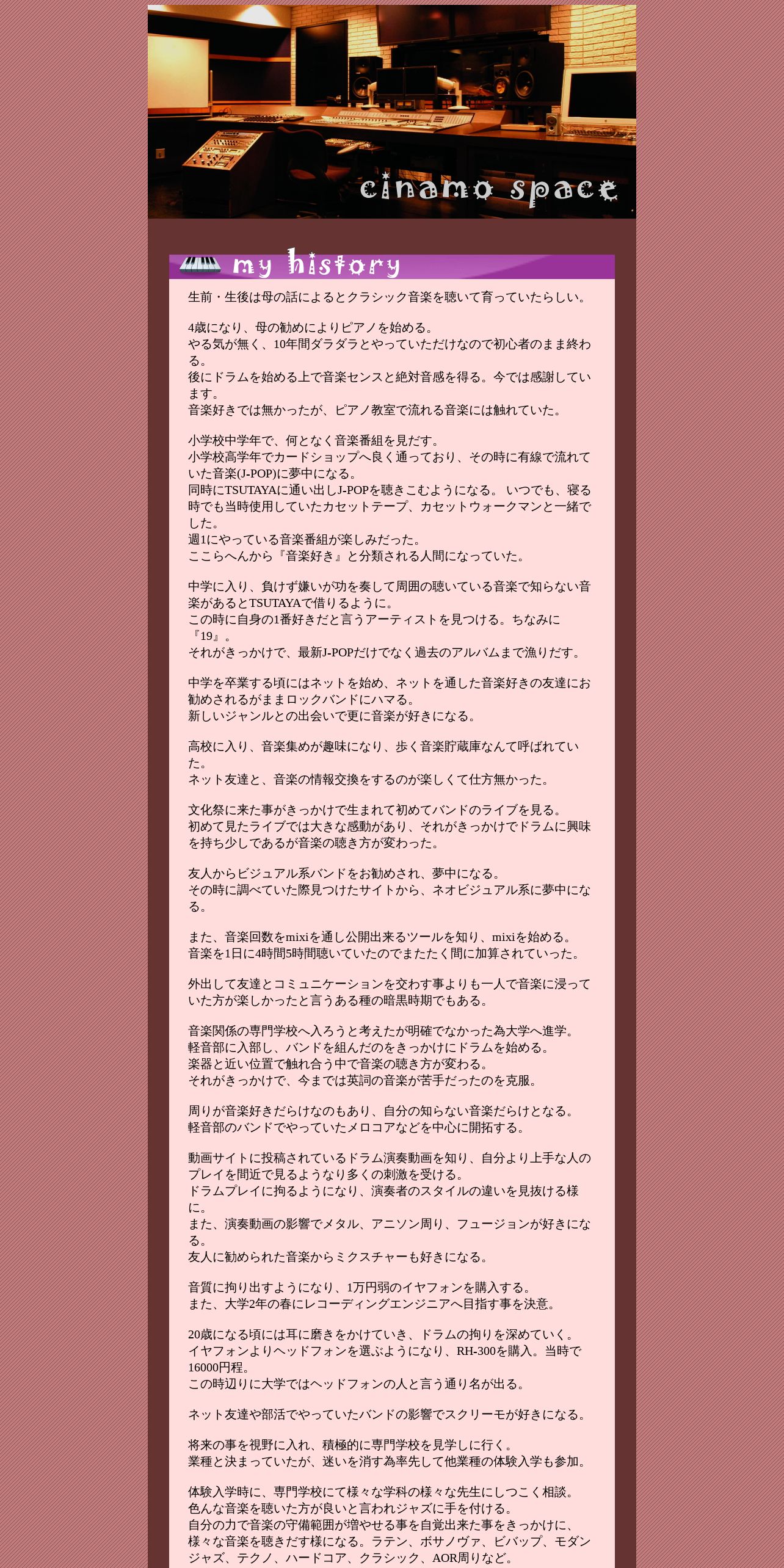 cinamo space

my history

生前・生後は母の話によるとクラシック音楽を聴いて育っていたらしい。

4歳になり、母の勧めによりピアノを始める。
やる気が無く、10年間ダラダラとやっていただけなので初心者のまま終わる。
後にドラムを始める上で音楽センスと絶対音感を得る。今では感謝しています。
音楽好きでは無かったが、ピアノ教室で流れる音楽には触れていた。

小学校中学年で、何となく音楽番組を見だす。
小学校高学年でカードショップへ良く通っており、その時に有線で流れていた音楽(J-POP)に夢中になる。
同時にTSUTAYAに通い出しJ-POPを聴きこむようになる。 いつでも、寝る時でも当時使用していたカセットテープ、カセットウォークマンと一緒でした。
週1にやっている音楽番組が楽しみだった。
ここらへんから『音楽好き』と分類される人間になっていた。

中学に入り、負けず嫌いが功を奏して周囲の聴いている音楽で知らない音楽があるとTSUTAYAで借りるように。
この時に自身の1番好きだと言うアーティストを見つける。ちなみに『19』。
それがきっかけで、最新J-POPだけでなく過去のアルバムまで漁りだす。

中学を卒業する頃にはネットを始め、ネットを通した音楽好きの友達にお勧めされるがままロックバンドにハマる。
新しいジャンルとの出会いで更に音楽が好きになる。

高校に入り、音楽集めが趣味になり、歩く音楽貯蔵庫なんて呼ばれていた。
ネット友達と、音楽の情報交換をするのが楽しくて仕方無かった。

文化祭に来た事がきっかけで生まれて初めてバンドのライブを見る。
初めて見たライブでは大きな感動があり、それがきっかけでドラムに興味を持ち少しであるが音楽の聴き方が変わった。

友人からビジュアル系バンドをお勧めされ、夢中になる。
その時に調べていた際見つけたサイトから、ネオビジュアル系に夢中になる。

また、音楽回数をmixiを通し公開出来るツールを知り、mixiを始める。
音楽を1日に4時間5時間聴いていたのでまたたく間に加算されていった。

外出して友達とコミュニケーションを交わす事よりも一人で音楽に浸っていた方が楽しかったと言うある種の暗黒時期でもある。

音楽関係の専門学校へ入ろうと考えたが明確でなかった為大学へ進学。
軽音部に入部し、バンドを組んだのをきっかけにドラムを始める。
楽器と近い位置で触れ合う中で音楽の聴き方が変わる。
それがきっかけで、今までは英詞の音楽が苦手だったのを克服。

周りが音楽好きだらけなのもあり、自分の知らない音楽だらけとなる。
軽音部のバンドでやっていたメロコアなどを中心に開拓する。

動画サイトに投稿されているドラム演奏動画を知り、自分より上手な人のプレイを間近で見るようなり多くの刺激を受ける。
ドラムプレイに拘るようになり、演奏者のスタイルの違いを見抜ける様に。
また、演奏動画の影響でメタル、アニソン周り、フュージョンが好きになる。
友人に勧められた音楽からミクスチャーも好きになる。

音質に拘り出すようになり、1万円弱のイヤフォンを購入する。
また、大学2年の春にレコーディングエンジニアへ目指す事を決意。

20歳になる頃には耳に磨きをかけていき、ドラムの拘りを深めていく。
イヤフォンよりヘッドフォンを選ぶようになり、RH-300を購入。当時で16000円程。
この時辺りに大学ではヘッドフォンの人と言う通り名が出る。

ネット友達や部活でやっていたバンドの影響でスクリーモが好きになる。

将来の事を視野に入れ、積極的に専門学校を見学しに行く。
業種と決まっていたが、迷いを消す為率先して他業種の体験入学も参加。

体験入学時に、専門学校にて様々な学科の様々な先生にしつこく相談。
色んな音楽を聴いた方が良いと言われジャズに手を付ける。
自分の力で音楽の守備範囲が増やせる事を自覚出来た事をきっかけに、様々な音楽を聴きだす様になる。ラテン、ボサノヴァ、ビバップ、モダンジャズ、テクノ、ハードコア、クラシック、AOR周りなど。